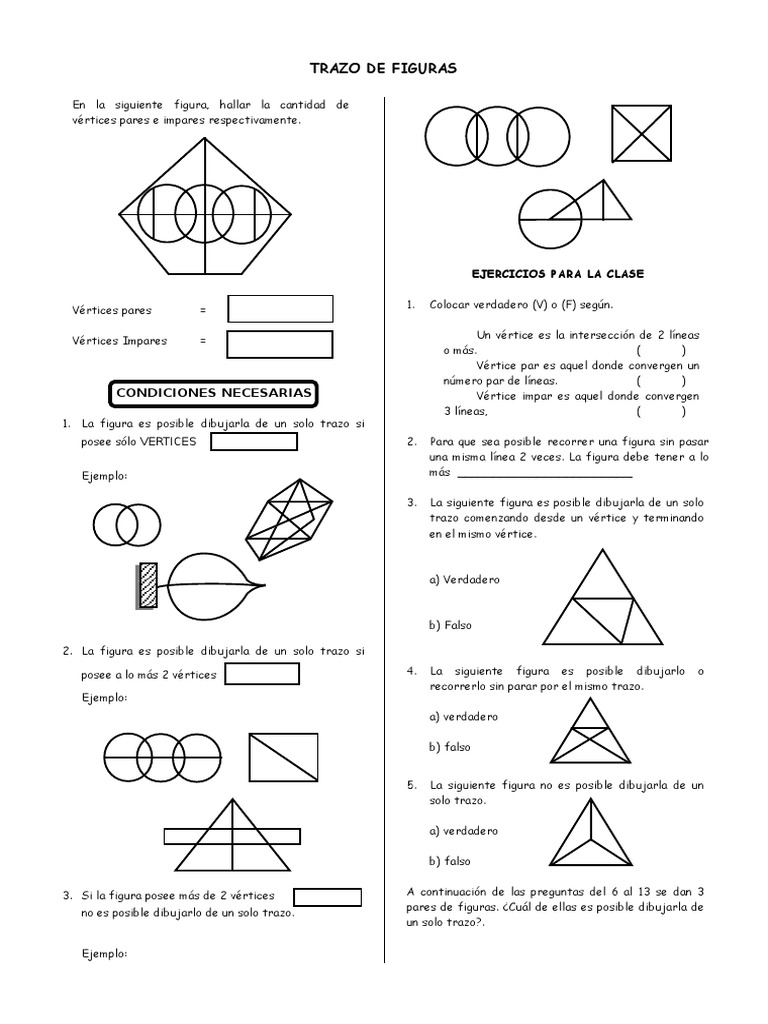 TRAZO DE FIGURAS

En la siguiente figura, hallar la cantidad de vértices pares e impares respectivamente.

Vértices pares =

Vértices Impares =

CONDICIONES NECESARIAS

1. La figura es posible dibujarla de un solo trazo si posee sólo VERTICES

Ejemplo:

2. La figura es posible dibujarla de un solo trazo si posee a lo más 2 vértices

Ejemplo:

3. Si la figura posee más de 2 vértices no es posible dibujarlo de un solo trazo.

Ejemplo:

EJERCICIOS PARA LA CLASE

1. Colocar verdadero (V) o (F) según.

Un vértice es la intersección de 2 líneas o más. ( )

Vértice par es aquel donde convergen un número par de líneas. ( )

Vértice impar es aquel donde convergen 3 líneas, ( )

2. Para que sea posible recorrer una figura sin pasar una misma línea 2 veces. La figura debe tener a lo más ___________________________

3. La siguiente figura es posible dibujarla de un solo trazo comenzando desde un vértice y terminando en el mismo vértice.

a) Verdadero

b) Falso

4. La siguiente figura es posible dibujarlo o recorrerlo sin parar por el mismo trazo.

a) verdadero

b) falso

5. La siguiente figura no es posible dibujarla de un solo trazo.

a) verdadero

b) falso

A continuación de las preguntas del 6 al 13 se dan 3 pares de figuras. ¿Cuál de ellas es posible dibujarla de un solo trazo?.